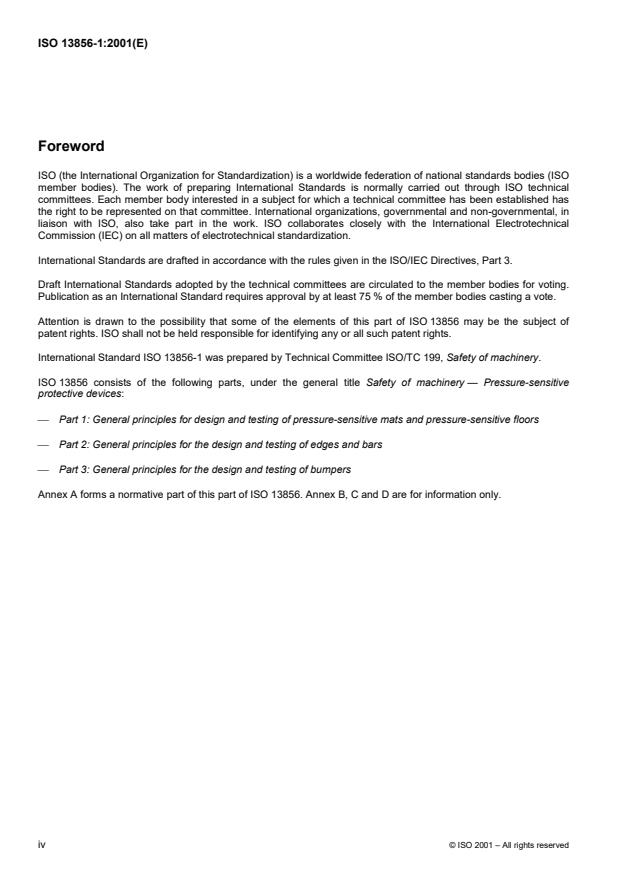 ISO 13856-1:2001(E)

Foreword

ISO (the International Organization for Standardization) is a worldwide federation of national standards bodies (ISO member bodies). The work of preparing International Standards is normally carried out through ISO technical committees. Each member body interested in a subject for which a technical committee has been established has the right to be represented on that committee. International organizations, governmental and non-governmental, in liaison with ISO, also take part in the work. ISO collaborates closely with the International Electrotechnical Commission (IEC) on all matters of electrotechnical standardization.

International Standards are drafted in accordance with the rules given in the ISO/IEC Directives, Part 3.

Draft International Standards adopted by the technical committees are circulated to the member bodies for voting. Publication as an International Standard requires approval by at least 75 % of the member bodies casting a vote.

Attention is drawn to the possibility that some of the elements of this part of ISO 13856 may be the subject of patent rights. ISO shall not be held responsible for identifying any or all such patent rights.

International Standard ISO 13856-1 was prepared by Technical Committee ISO/TC 199, Safety of machinery.

ISO 13856 consists of the following parts, under the general title Safety of machinery — Pressure-sensitive protective devices:

— Part 1: General principles for design and testing of pressure-sensitive mats and pressure-sensitive floors

— Part 2: General principles for the design and testing of edges and bars

— Part 3: General principles for the design and testing of bumpers

Annex A forms a normative part of this part of ISO 13856. Annex B, C and D are for information only.

iv

© ISO 2001 – All rights reserved